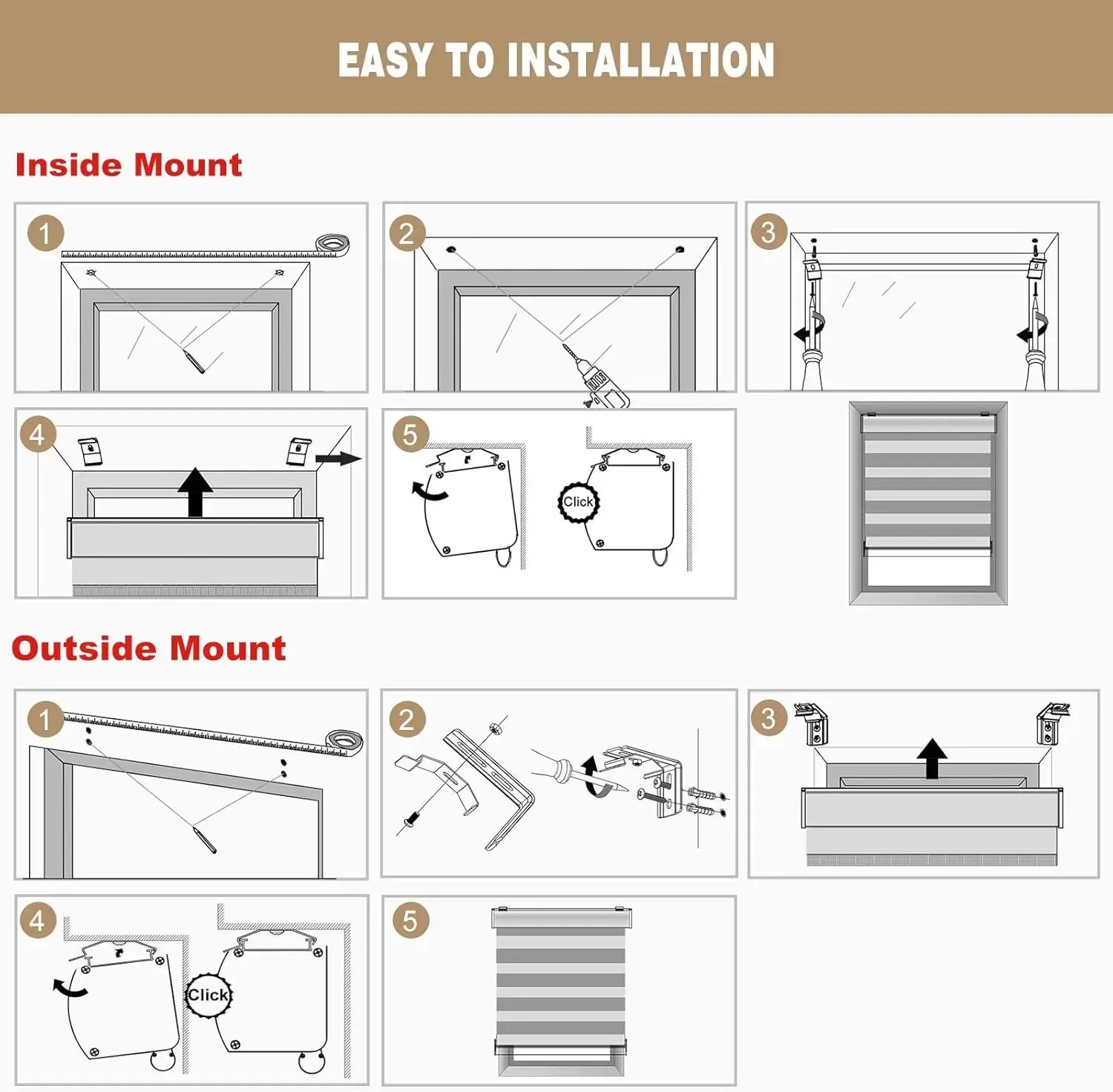 EASY TO INSTALLATION

Inside Mount

1

2

3

4

5

Click

Outside Mount

1

2

3

4

Click

5